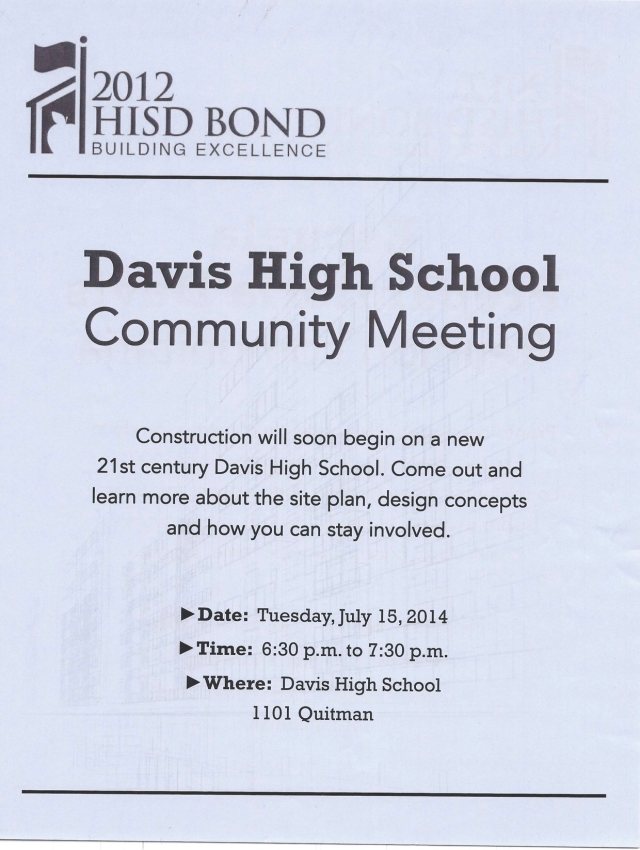 2012
HISD BOND
BUILDING EXCELLENCE

Davis High School
Community Meeting

Construction will soon begin on a new 21st century Davis High School. Come out and learn more about the site plan, design concepts and how you can stay involved.

▶ Date: Tuesday, July 15, 2014
▶ Time: 6:30 p.m. to 7:30 p.m.
▶ Where: Davis High School
1101 Quitman